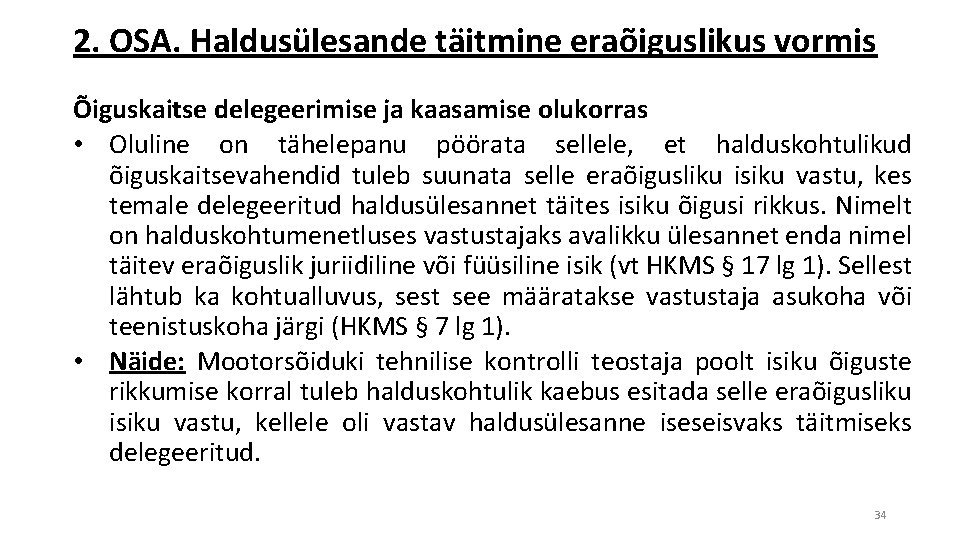 2. OSA. Haldusülesande täitmine eraõiguslikus vormis

Õiguskaitse delegeerimise ja kaasamise olukorras

• Oluline on tähelepanu pöörata sellele, et halduskohtulikud õiguskaitsevahendid tuleb suunata selle eraõigusliku isiku vastu, kes temale delegeeritud haldusülesannet täites isiku õigusi rikkus. Nimelt on halduskohtumenetluses vastustajaks avalikku ülesannet enda nimel täitev eraõiguslik juriidiline või füüsiline isik (vt HKMS § 17 lg 1). Sellest lähtub ka kohtualluvus, sest see määratakse vastustaja asukoha või teenistuskoha järgi (HKMS § 7 lg 1).

• Näide: Mootorsõiduki tehnilise kontrolli teostaja poolt isiku õiguste rikkumise korral tuleb halduskohtulik kaebus esitada selle eraõigusliku isiku vastu, kellele oli vastav haldusülesanne iseseisvaks täitmiseks delegeeritud.

34